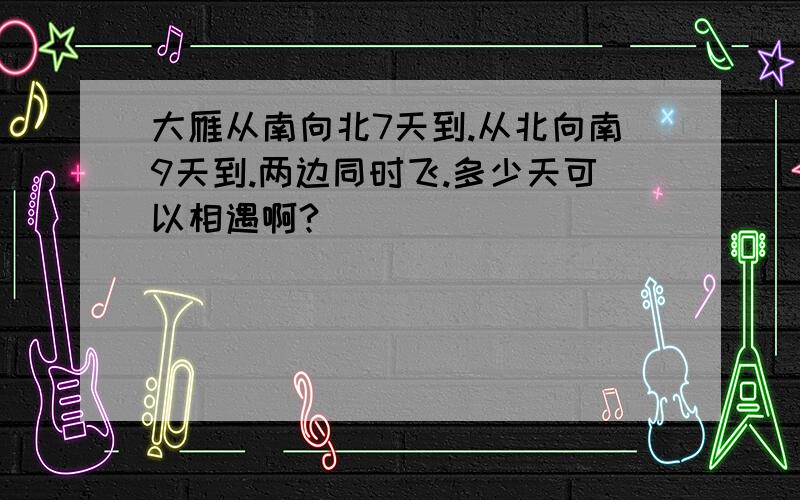 大雁从南向北7天到.从北向南9天到.两边同时飞.多少天可以相遇啊?